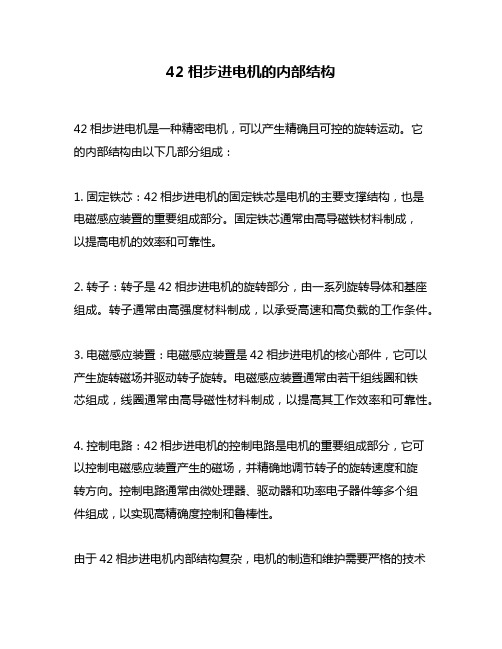 42 相步进电机的内部结构

42 相步进电机是一种精密电机，可以产生精确且可控的旋转运动。它的内部结构由以下几部分组成：

1. 固定铁芯：42 相步进电机的固定铁芯是电机的主要支撑结构，也是电磁感应装置的重要组成部分。固定铁芯通常由高导磁铁材料制成，以提高电机的效率和可靠性。

2. 转子：转子是 42 相步进电机的旋转部分，由一系列旋转导体和基座组成。转子通常由高强度材料制成，以承受高速和高负载的工作条件。

3. 电磁感应装置：电磁感应装置是 42 相步进电机的核心部件，它可以产生旋转磁场并驱动转子旋转。电磁感应装置通常由若干组线圈和铁芯组成，线圈通常由高导磁性材料制成，以提高其工作效率和可靠性。

4. 控制电路：42 相步进电机的控制电路是电机的重要组成部分，它可以控制电磁感应装置产生的磁场，并精确地调节转子的旋转速度和旋转方向。控制电路通常由微处理器、驱动器和功率电子器件等多个组件组成，以实现高精确度控制和鲁棒性。

由于 42 相步进电机内部结构复杂，电机的制造和维护需要严格的技术